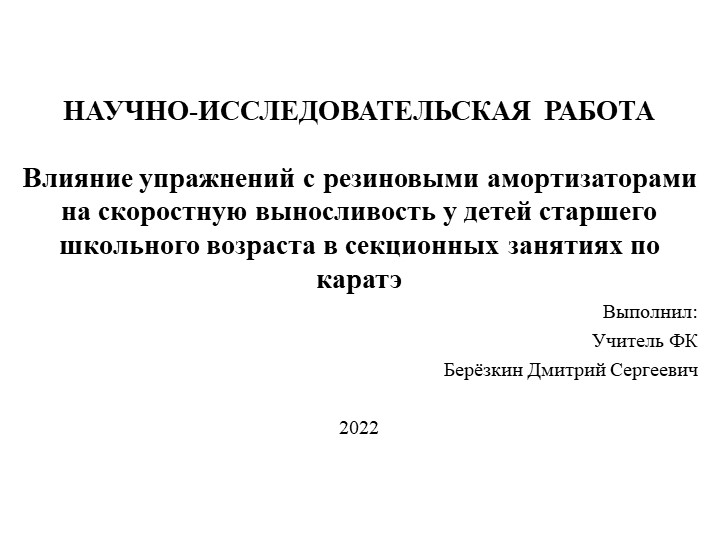 НАУЧНО-ИССЛЕДОВАТЕЛЬСКАЯ РАБОТА

Влияние упражнений с резиновыми амортизаторами на скоростную выносливость у детей старшего школьного возраста в секционных занятиях по каратэ

Выполнил:

Учитель ФК

Берёзкин Дмитрий Сергеевич

2022